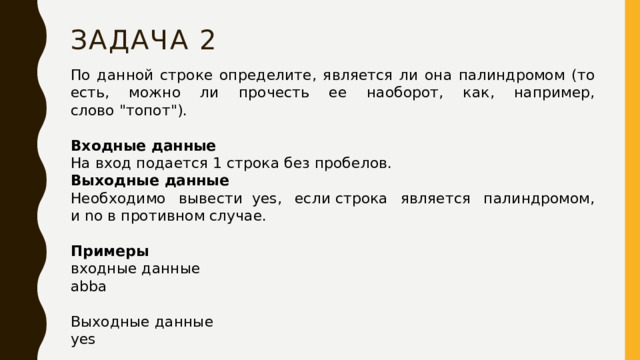 ЗАДАЧА 2

По данной строке определите, является ли она палиндромом (то есть, можно ли прочесть ее наоборот, как, например, слово "топот").

**Входные данные**
На вход подается 1 строка без пробелов.
**Выходные данные**
Необходимо вывести yes, если строка является палиндромом, и no в противном случае.

**Примеры**
входные данные
abba

Выходные данные
yes